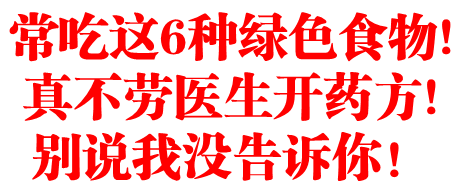 常吃这6种绿色食物!
真不劳医生开药方!
别说我没告诉你！